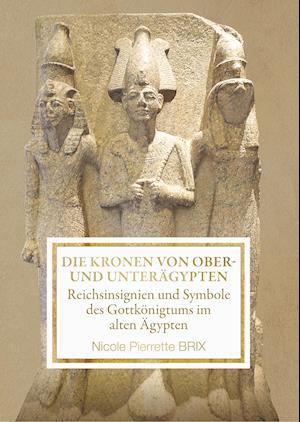 DIE KRONEN VON OBER- UND UNTERÄGYPTEN

Reichsinsignien und Symbole des Gottkönigtums im alten Ägypten

Nicole Pierrette BRIX